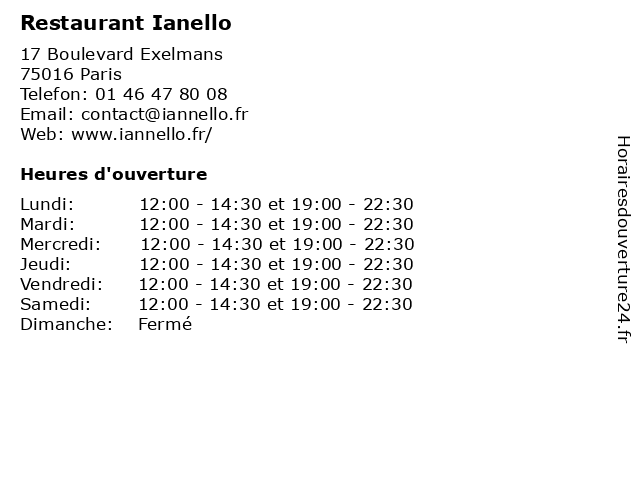 Restaurant Ianello

17 Boulevard Exelmans
75016 Paris
Telefon: 01 46 47 80 08
Email: contact@iannello.fr
Web: www.iannello.fr/

Heures d'ouverture

Lundi: 12:00 - 14:30 et 19:00 - 22:30
Mardi: 12:00 - 14:30 et 19:00 - 22:30
Mercredi: 12:00 - 14:30 et 19:00 - 22:30
Jeudi: 12:00 - 14:30 et 19:00 - 22:30
Vendredi: 12:00 - 14:30 et 19:00 - 22:30
Samedi: 12:00 - 14:30 et 19:00 - 22:30
Dimanche: Fermé

Horairesdouverture24.fr